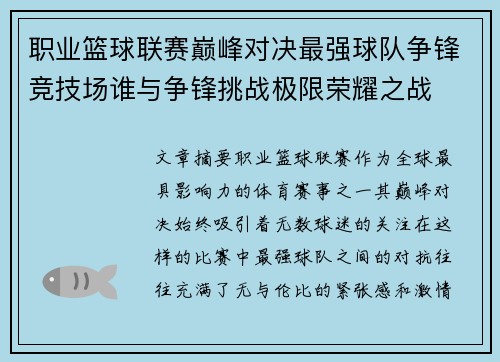 职业篮球联赛巅峰对决最强球队争锋竞技场谁与争锋挑战极限荣耀之战

文章摘要职业篮球联赛作为全球最具影响力的体育赛事之一其巅峰对决始终吸引着无数球迷的关注在这样的比赛中最强球队之间的对抗往往充满了无与伦比的紧张感和激情